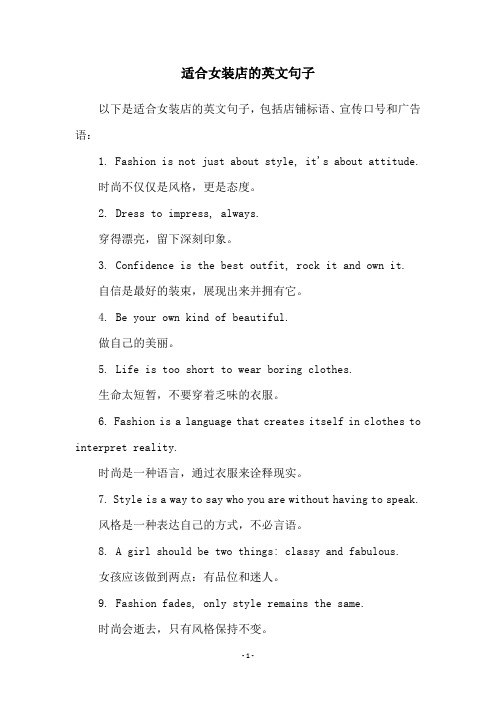 适合女装店的英文句子

以下是适合女装店的英文句子，包括店铺标语、宣传口号和广告语：

1. Fashion is not just about style, it's about attitude.

时尚不仅仅是风格，更是态度。

2. Dress to impress, always.

穿得漂亮，留下深刻印象。

3. Confidence is the best outfit, rock it and own it.

自信是最好的装束，展现出来并拥有它。

4. Be your own kind of beautiful.

做自己的美丽。

5. Life is too short to wear boring clothes.

生命太短暂，不要穿着乏味的衣服。

6. Fashion is a language that creates itself in clothes to interpret reality.

时尚是一种语言，通过衣服来诠释现实。

7. Style is a way to say who you are without having to speak.

风格是一种表达自己的方式，不必言语。

8. A girl should be two things: classy and fabulous.

女孩应该做到两点：有品位和迷人。

9. Fashion fades, only style remains the same.

时尚会逝去，只有风格保持不变。

-1-